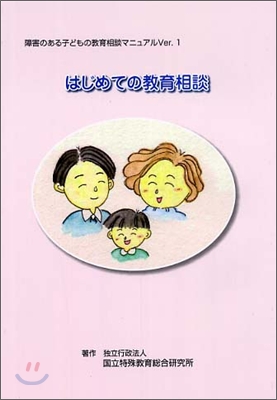 障害のある子どもの教育相談マニュアルVer. 1

はじめての教育相談

著作　独立行政法人
国立特殊教育総合研究所